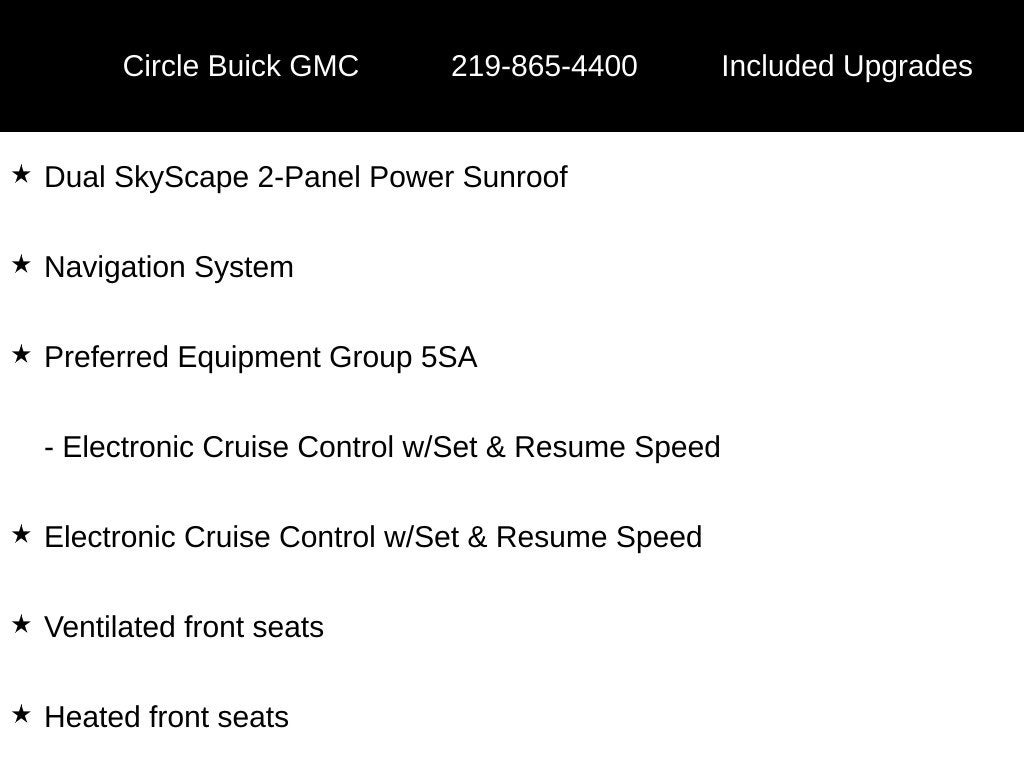 Circle Buick GMC 219-865-4400 Included Upgrades

★ Dual SkyScape 2-Panel Power Sunroof

★ Navigation System

★ Preferred Equipment Group 5SA

- Electronic Cruise Control w/Set & Resume Speed

★ Electronic Cruise Control w/Set & Resume Speed

★ Ventilated front seats

★ Heated front seats